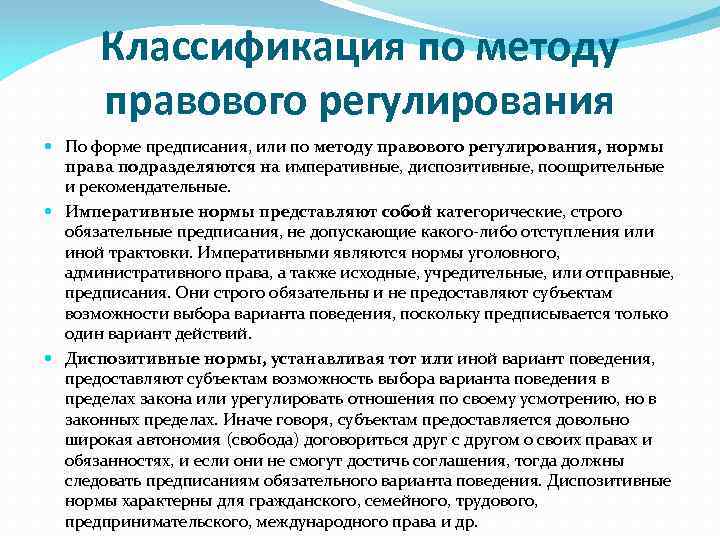 Классификация по методу правового регулирования

По форме предписания, или по методу правового регулирования, нормы права подразделяются на императивные, диспозитивные, поощрительные и рекомендательные.

Императивные нормы представляют собой категорические, строго обязательные предписания, не допускающие какого-либо отступления или иной трактовки. Императивными являются нормы уголовного, административного права, а также исходные, учредительные, или отправные, предписания. Они строго обязательны и не предоставляют субъектам возможности выбора варианта поведения, поскольку предписывается только один вариант действий.

Диспозитивные нормы, устанавливая тот или иной вариант поведения, предоставляют субъектам возможность выбора варианта поведения в пределах закона или урегулировать отношения по своему усмотрению, но в законных пределах. Иначе говоря, субъектам предоставляется довольно широкая автономия (свобода) договориться друг с другом о своих правах и обязанностях, и если они не смогут достичь соглашения, тогда должны следовать предписаниям обязательного варианта поведения. Диспозитивные нормы характерны для гражданского, семейного, трудового, предпринимательского, международного права и др.